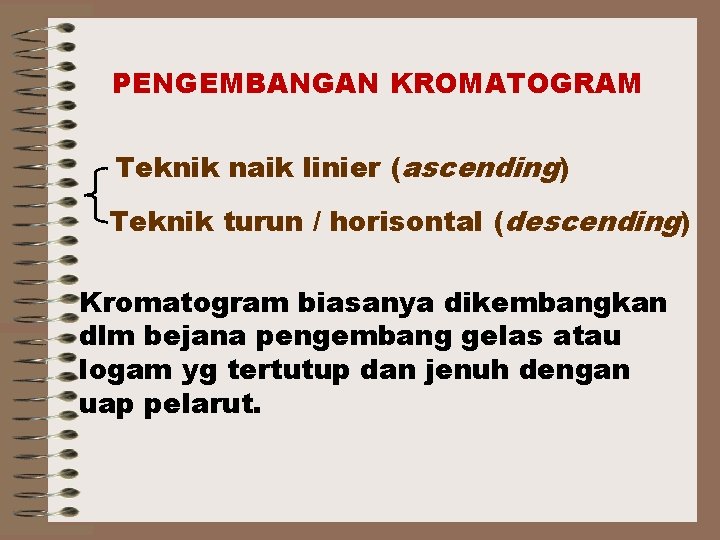 PENGEMBANGAN KROMATOGRAM

Teknik naik linier (ascending)

Teknik turun / horisontal (descending)

Kromatogram biasanya dikembangkan dlm bejana pengembang gelas atau logam yg tertutup dan jenuh dengan uap pelarut.